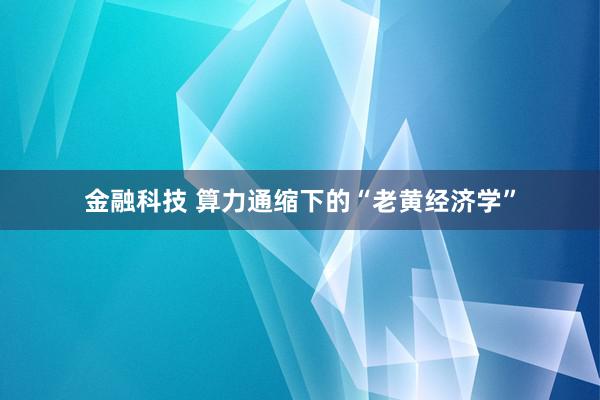 金融科技 算力通缩下的“老黄经济学”